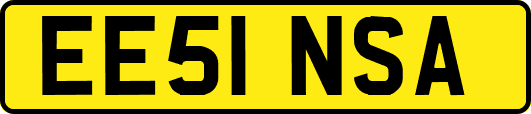 EE51 NSA